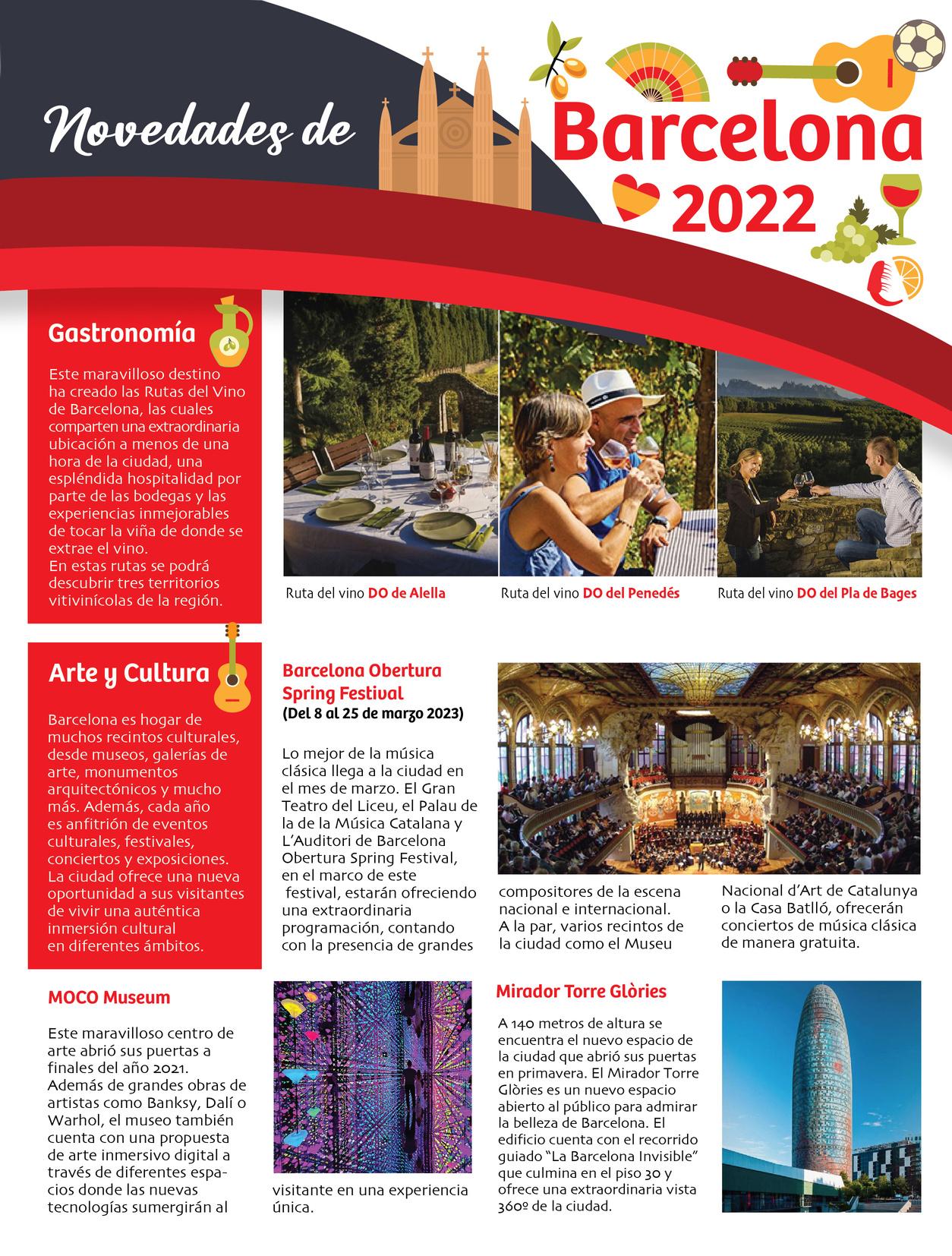 Novedades de Barcelona 2022

Gastronomía

Este maravilloso destino ha creado las Rutas del Vino de Barcelona, las cuales comparten una extraordinaria ubicación a menos de una hora de la ciudad, una espléndida hospitalidad por parte de las bodegas y las experiencias inmejorables de tocar la viña de donde se extrae el vino.
En estas rutas se podrá descubrir tres territorios vitivinícolas de la región.

Ruta del vino DO de Alella

Ruta del vino DO del Penedés

Ruta del vino DO del Pla de Bages

Arte y Cultura

Barcelona es hogar de muchos recintos culturales, desde museos, galerías de arte, monumentos arquitectónicos y mucho más. Además, cada año es anfitrión de eventos culturales, festivales, conciertos y exposiciones. La ciudad ofrece una nueva oportunidad a sus visitantes de vivir una auténtica inmersión cultural en diferentes ámbitos.

Barcelona Obertura Spring Festival
(Del 8 al 25 de marzo 2023)

Lo mejor de la música clásica llega a la ciudad en el mes de marzo. El Gran Teatro del Liceu, el Palau de la de la Música Catalana y L'Auditori de Barcelona Obertura Spring Festival, en el marco de este festival, estarán ofreciendo una extraordinaria programación, contando con la presencia de grandes compositores de la escena nacional e internacional. A la par, varios recintos de la ciudad como el Museu Nacional d'Art de Catalunya o la Casa Batlló, ofrecerán conciertos de música clásica de manera gratuita.

MOCO Museum

Este maravilloso centro de arte abrió sus puertas a finales del año 2021. Además de grandes obras de artistas como Banksy, Dalí o Warhol, el museo también cuenta con una propuesta de arte inmersivo digital a través de diferentes espacios donde las nuevas tecnologías sumergirán al visitante en una experiencia única.

Mirador Torre Glòries

A 140 metros de altura se encuentra el nuevo espacio de la ciudad que abrió sus puertas en primavera. El Mirador Torre Glòries es un nuevo espacio abierto al público para admirar la belleza de Barcelona. El edificio cuenta con el recorrido guiado "La Barcelona Invisible" que culmina en el piso 30 y ofrece una extraordinaria vista 360º de la ciudad.